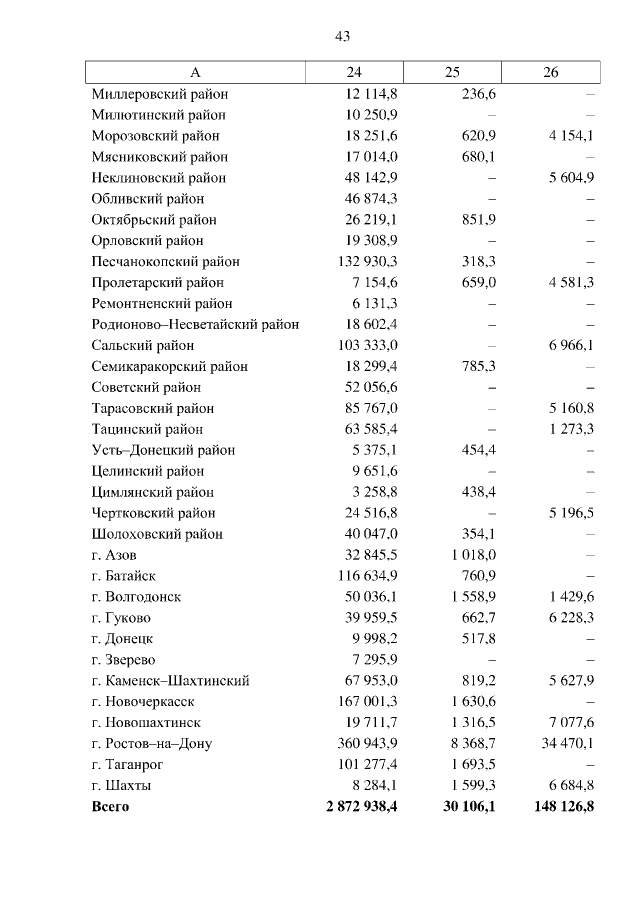 43

| А | 24 | 25 | 26 |
|---|---|---|---|
| Миллеровский район | 12 114,8 | 236,6 | – |
| Милютинский район | 10 250,9 | – | – |
| Морозовский район | 18 251,6 | 620,9 | 4 154,1 |
| Мясниковский район | 17 014,0 | 680,1 | – |
| Неклиновский район | 48 142,9 | – | 5 604,9 |
| Обливский район | 46 874,3 | – | – |
| Октябрьский район | 26 219,1 | 851,9 | – |
| Орловский район | 19 308,9 | – | – |
| Песчанокопский район | 132 930,3 | 318,3 | – |
| Пролетарский район | 7 154,6 | 659,0 | 4 581,3 |
| Ремонтненский район | 6 131,3 | – | – |
| Родионово–Несветайский район | 18 602,4 | – | – |
| Сальский район | 103 333,0 | – | 6 966,1 |
| Семикаракорский район | 18 299,4 | 785,3 | – |
| Советский район | 52 056,6 | – | – |
| Тарасовский район | 85 767,0 | – | 5 160,8 |
| Тацинский район | 63 585,4 | – | 1 273,3 |
| Усть–Донецкий район | 5 375,1 | 454,4 | – |
| Целинский район | 9 651,6 | – | – |
| Цимлянский район | 3 258,8 | 438,4 | – |
| Чертковский район | 24 516,8 | – | 5 196,5 |
| Шолоховский район | 40 047,0 | 354,1 | – |
| г. Азов | 32 845,5 | 1 018,0 | – |
| г. Батайск | 116 634,9 | 760,9 | – |
| г. Волгодонск | 50 036,1 | 1 558,9 | 1 429,6 |
| г. Гуково | 39 959,5 | 662,7 | 6 228,3 |
| г. Донецк | 9 998,2 | 517,8 | – |
| г. Зверево | 7 295,9 | – | – |
| г. Каменск–Шахтинский | 67 953,0 | 819,2 | 5 627,9 |
| г. Новочеркасск | 167 001,3 | 1 630,6 | – |
| г. Новошахтинск | 19 711,7 | 1 316,5 | 7 077,6 |
| г. Ростов–на–Дону | 360 943,9 | 8 368,7 | 34 470,1 |
| г. Таганрог | 101 277,4 | 1 693,5 | – |
| г. Шахты | 8 284,1 | 1 599,3 | 6 684,8 |
| **Всего** | **2 872 938,4** | **30 106,1** | **148 126,8** |